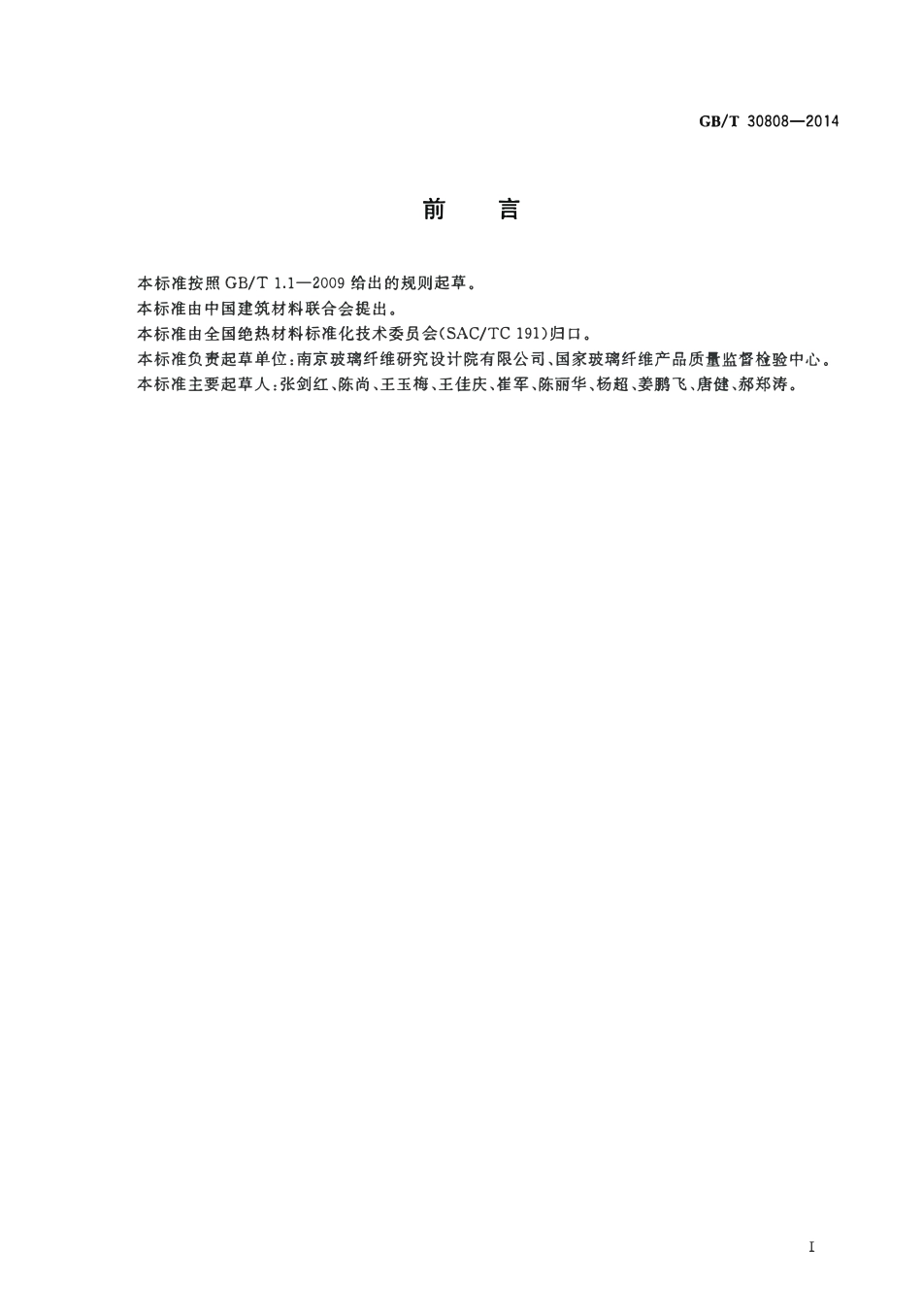 GB/T 30808—2014

前　言

本标准按照 GB/T 1.1—2009 给出的规则起草。

本标准由中国建筑材料联合会提出。

本标准由全国绝热材料标准化技术委员会(SAC/TC 191)归口。

本标准负责起草单位:南京玻璃纤维研究设计院有限公司、国家玻璃纤维产品质量监督检验中心。

本标准主要起草人:张剑红、陈尚、王玉梅、王佳庆、崔军、陈丽华、杨超、姜鹏飞、唐健、郝郑涛。

I